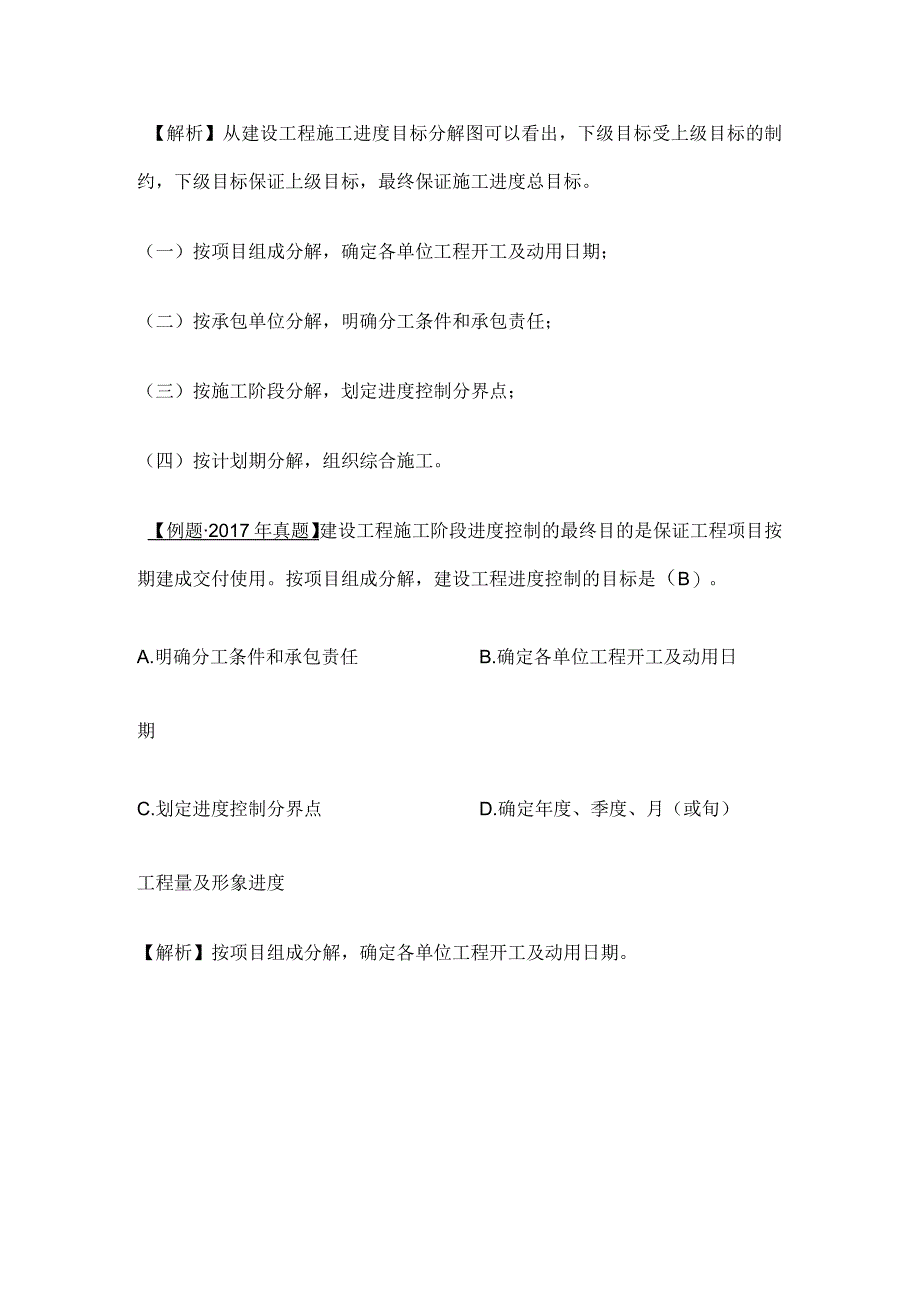 【解析】从建设工程施工进度目标分解图可以看出，下级目标受上级目标的制约，下级目标保证上级目标，最终保证施工进度总目标。

（一）按项目组成分解，确定各单位工程开工及动用日期；

（二）按承包单位分解，明确分工条件和承包责任；

（三）按施工阶段分解，划定进度控制分界点；

（四）按计划期分解，组织综合施工。

【例题·2017年真题】建设工程施工阶段进度控制的最终目的是保证工程项目按期建成交付使用。按项目组成分解，建设工程进度控制的目标是（B）。

A.明确分工条件和承包责任

B.确定各单位工程开工及动用日期

C.划定进度控制分界点

D.确定年度、季度、月（或旬）工程量及形象进度

【解析】按项目组成分解，确定各单位工程开工及动用日期。